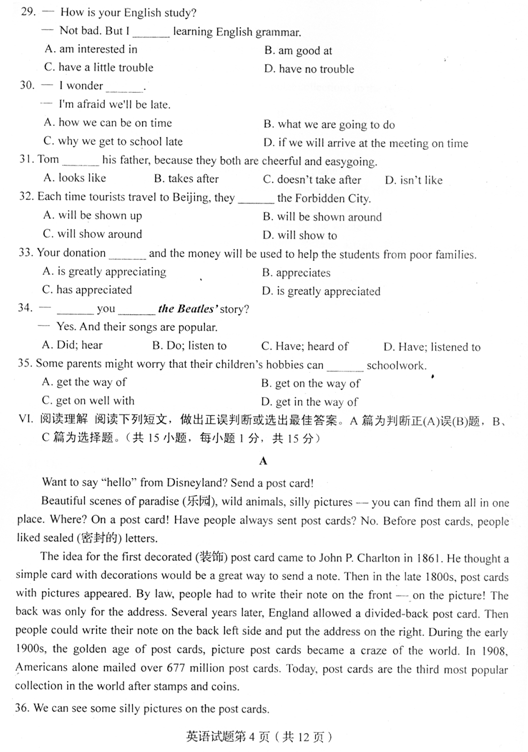 29. — How is your English study?
— Not bad. But I ______ learning English grammar.
A. am interested in
B. am good at
C. have a little trouble
D. have no trouble
30. — I wonder ______.
— I'm afraid we'll be late.
A. how we can be on time
B. what we are going to do
C. why we get to school late
D. if we will arrive at the meeting on time
31. Tom ______ his father, because they both are cheerful and easygoing.
A. looks like
B. takes after
C. doesn't take after
D. isn't like
32. Each time tourists travel to Beijing, they ______ the Forbidden City.
A. will be shown up
B. will be shown around
C. will show around
D. will show to
33. Your donation ______ and the money will be used to help the students from poor families.
A. is greatly appreciating
B. appreciates
C. has appreciated
D. is greatly appreciated
34. — ______ you ______ the Beatles' story?
— Yes. And their songs are popular.
A. Did; hear
B. Do; listen to
C. Have; heard of
D. Have; listened to
35. Some parents might worry that their children's hobbies can ______ schoolwork.
A. get the way of
B. get on the way of
C. get on well with
D. get in the way of
VI. 阅读理解 阅读下列短文，做出正误判断或选出最佳答案。A 篇为判断正(A)误(B)题，B、C 篇为选择题。(共 15 小题，每小题 1 分，共 15 分)

A

Want to say "hello" from Disneyland? Send a post card!

Beautiful scenes of paradise (乐园), wild animals, silly pictures — you can find them all in one place. Where? On a post card! Have people always sent post cards? No. Before post cards, people liked sealed (密封的) letters.

The idea for the first decorated (装饰) post card came to John P. Charlton in 1861. He thought a simple card with decorations would be a great way to send a note. Then in the late 1800s, post cards with pictures appeared. By law, people had to write their note on the front — on the picture! The back was only for the address. Several years later, England allowed a divided-back post card. Then people could write their note on the back left side and put the address on the right. During the early 1900s, the golden age of post cards, picture post cards became a craze of the world. In 1908, Americans alone mailed over 677 million post cards. Today, post cards are the third most popular collection in the world after stamps and coins.

36. We can see some silly pictures on the post cards.

英语试题第 4 页 (共 12 页)